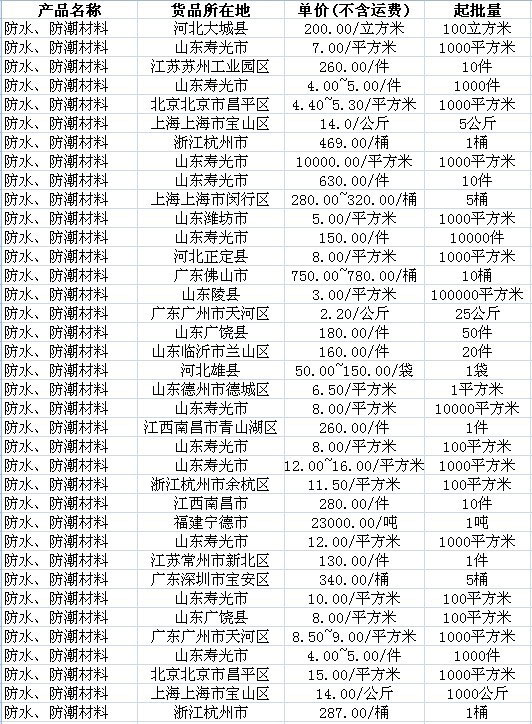 | 产品名称 | 货品所在地 | 单价(不含运费) | 起批量 |
|---|---|---|---|
| 防水、防潮材料 | 河北大城县 | 200.00/立方米 | 100立方米 |
| 防水、防潮材料 | 山东寿光市 | 7.00/平方米 | 1000平方米 |
| 防水、防潮材料 | 江苏苏州工业园区 | 260.00/件 | 10件 |
| 防水、防潮材料 | 山东寿光市 | 4.00~5.00/件 | 1000件 |
| 防水、防潮材料 | 北京北京市昌平区 | 4.40~5.30/平方米 | 1000平方米 |
| 防水、防潮材料 | 上海上海市宝山区 | 14.0/公斤 | 5公斤 |
| 防水、防潮材料 | 浙江杭州市 | 469.00/桶 | 1桶 |
| 防水、防潮材料 | 山东寿光市 | 10000.00/平方米 | 1000平方米 |
| 防水、防潮材料 | 山东寿光市 | 630.00/件 | 10件 |
| 防水、防潮材料 | 上海上海市闵行区 | 280.00~320.00/桶 | 5桶 |
| 防水、防潮材料 | 山东潍坊市 | 5.00/平方米 | 1000平方米 |
| 防水、防潮材料 | 山东寿光市 | 150.00/件 | 10000件 |
| 防水、防潮材料 | 河北正定县 | 8.00/平方米 | 1000平方米 |
| 防水、防潮材料 | 广东佛山市 | 750.00~780.00/桶 | 10桶 |
| 防水、防潮材料 | 山东陵县 | 3.00/平方米 | 100000平方米 |
| 防水、防潮材料 | 广东广州市天河区 | 2.20/公斤 | 25公斤 |
| 防水、防潮材料 | 山东广饶县 | 180.00/件 | 50件 |
| 防水、防潮材料 | 山东临沂市兰山区 | 160.00/件 | 20件 |
| 防水、防潮材料 | 河北雄县 | 50.00~150.00/袋 | 1袋 |
| 防水、防潮材料 | 山东德州市德城区 | 6.50/平方米 | 1平方米 |
| 防水、防潮材料 | 山东寿光市 | 8.00/平方米 | 10000平方米 |
| 防水、防潮材料 | 江西南昌市青山湖区 | 260.00/件 | 1件 |
| 防水、防潮材料 | 山东寿光市 | 8.00/平方米 | 100平方米 |
| 防水、防潮材料 | 山东寿光市 | 12.00~16.00/平方米 | 1000平方米 |
| 防水、防潮材料 | 浙江杭州市余杭区 | 11.50/平方米 | 100平方米 |
| 防水、防潮材料 | 江西南昌市 | 280.00/件 | 10件 |
| 防水、防潮材料 | 福建宁德市 | 23000.00/吨 | 1吨 |
| 防水、防潮材料 | 山东寿光市 | 12.00/平方米 | 1000平方米 |
| 防水、防潮材料 | 江苏常州市新北区 | 130.00/件 | 1件 |
| 防水、防潮材料 | 广东深圳市宝安区 | 340.00/桶 | 5桶 |
| 防水、防潮材料 | 山东寿光市 | 10.00/平方米 | 100平方米 |
| 防水、防潮材料 | 山东广饶县 | 8.00/平方米 | 100平方米 |
| 防水、防潮材料 | 广东广州市天河区 | 8.50~9.00/平方米 | 1000平方米 |
| 防水、防潮材料 | 山东寿光市 | 4.00~5.00/件 | 1000件 |
| 防水、防潮材料 | 北京北京市昌平区 | 15.00/平方米 | 1000平方米 |
| 防水、防潮材料 | 上海上海市宝山区 | 14.00/公斤 | 1000公斤 |
| 防水、防潮材料 | 浙江杭州市 | 287.00/桶 | 1桶 |